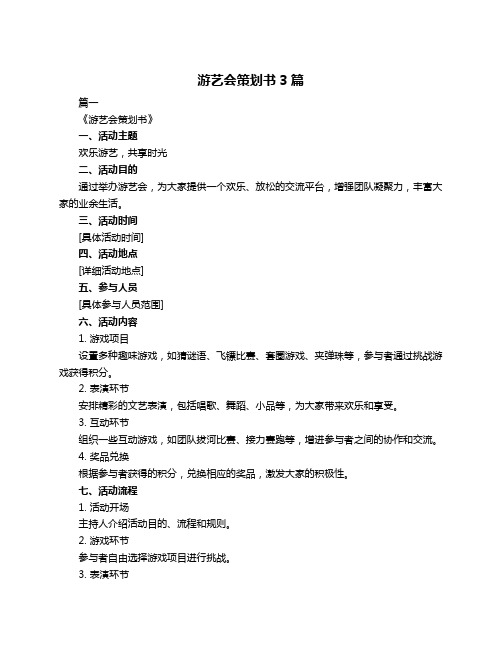 游艺会策划书 3 篇

篇一

《游艺会策划书》

一、活动主题

欢乐游艺，共享时光

二、活动目的

通过举办游艺会，为大家提供一个欢乐、放松的交流平台，增强团队凝聚力，丰富大家的业余生活。

三、活动时间

[具体活动时间]

四、活动地点

[详细活动地点]

五、参与人员

[具体参与人员范围]

六、活动内容

1. 游戏项目

设置多种趣味游戏，如猜谜语、飞镖比赛、套圈游戏、夹弹珠等，参与者通过挑战游戏获得积分。

2. 表演环节

安排精彩的文艺表演，包括唱歌、舞蹈、小品等，为大家带来欢乐和享受。

3. 互动环节

组织一些互动游戏，如团队拔河比赛、接力赛跑等，增进参与者之间的协作和交流。

4. 奖品兑换

根据参与者获得的积分，兑换相应的奖品，激发大家的积极性。

七、活动流程

1. 活动开场

主持人介绍活动目的、流程和规则。

2. 游戏环节

参与者自由选择游戏项目进行挑战。

3. 表演环节